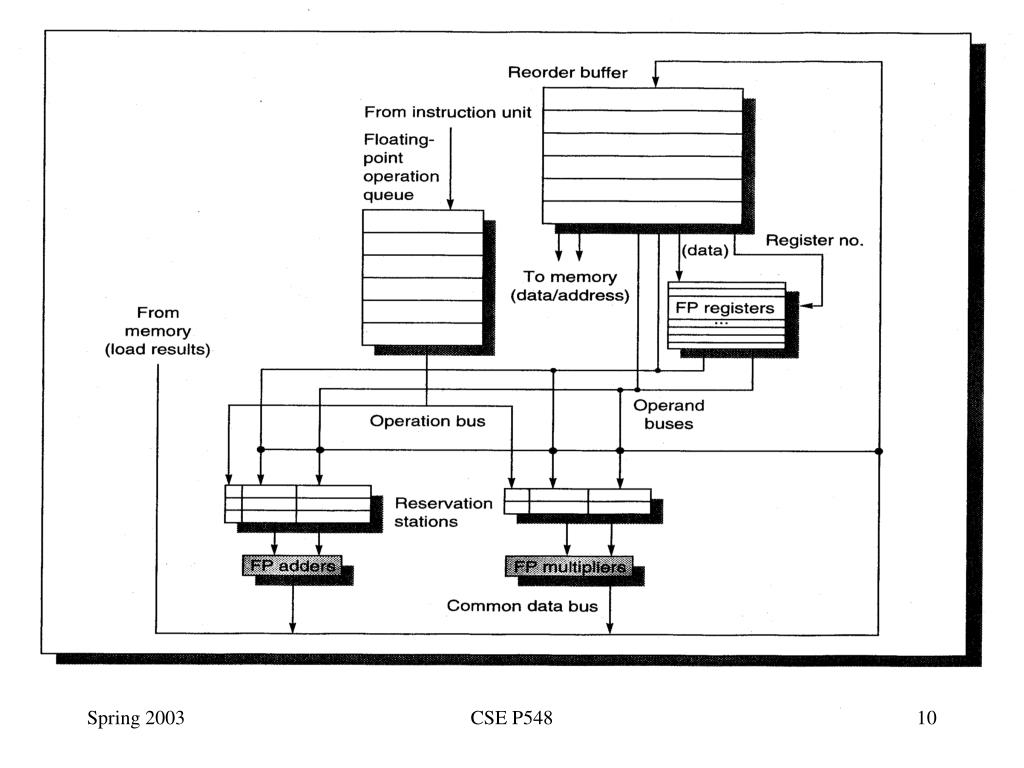 Reorder buffer

From instruction unit

Floating-point operation queue

(data)

Register no.

To memory (data/address)

FP registers

...

From memory (load results)

Operation bus

Operand buses

Reservation stations

FP adders

FP multipliers

Common data bus

Spring 2003

CSE P548

10